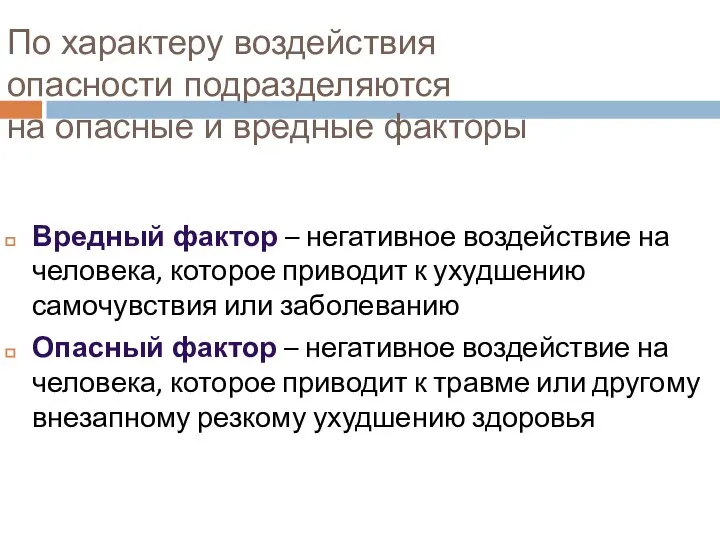 По характеру воздействия опасности подразделяются на опасные и вредные факторы

Вредный фактор – негативное воздействие на человека, которое приводит к ухудшению самочувствия или заболеванию

Опасный фактор – негативное воздействие на человека, которое приводит к травме или другому внезапному резкому ухудшению здоровья